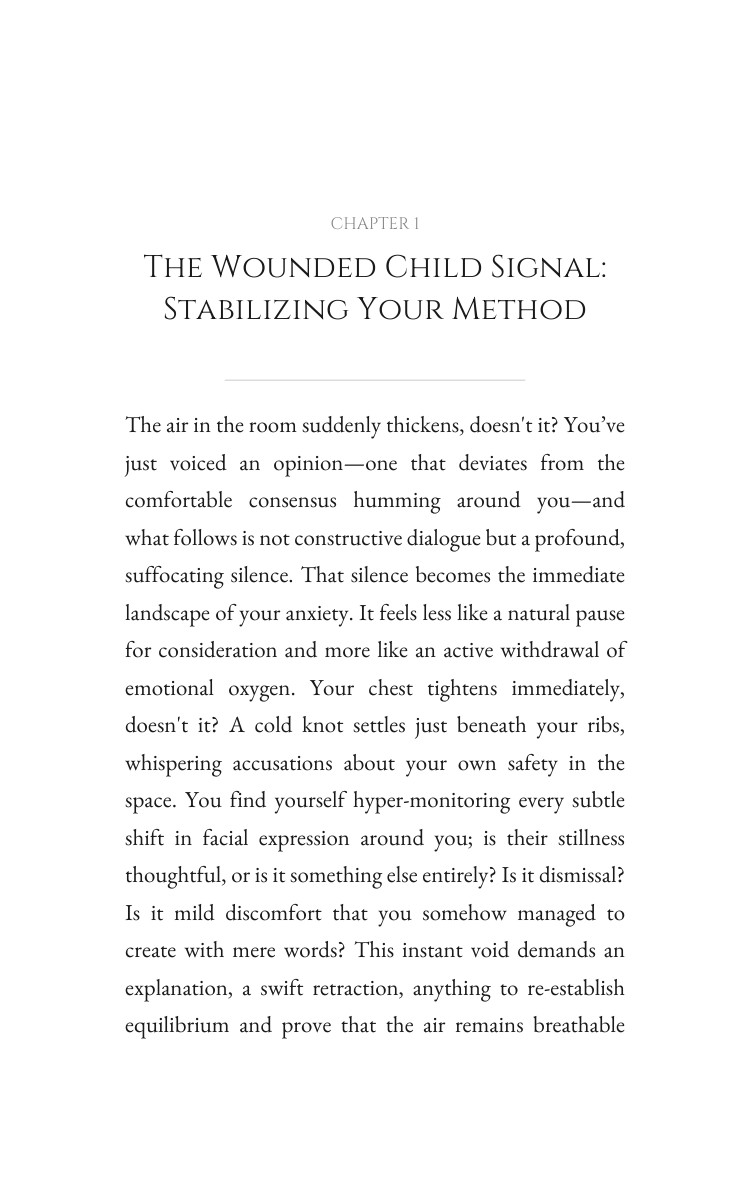 CHAPTER 1

THE WOUNDED CHILD SIGNAL: STABILIZING YOUR METHOD

The air in the room suddenly thickens, doesn't it? You've just voiced an opinion—one that deviates from the comfortable consensus humming around you—and what follows is not constructive dialogue but a profound, suffocating silence. That silence becomes the immediate landscape of your anxiety. It feels less like a natural pause for consideration and more like an active withdrawal of emotional oxygen. Your chest tightens immediately, doesn't it? A cold knot settles just beneath your ribs, whispering accusations about your own safety in the space. You find yourself hyper-monitoring every subtle shift in facial expression around you; is their stillness thoughtful, or is it something else entirely? Is it dismissal? Is it mild discomfort that you somehow managed to create with mere words? This instant void demands an explanation, a swift retraction, anything to re-establish equilibrium and prove that the air remains breathable